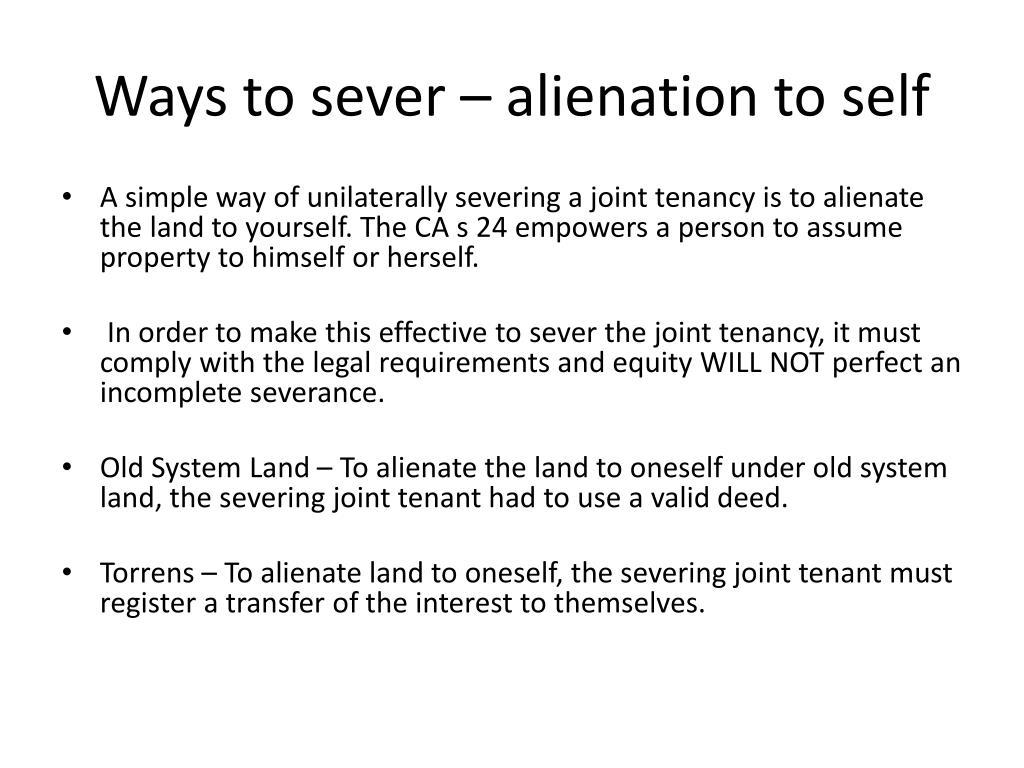 Ways to sever – alienation to self

• A simple way of unilaterally severing a joint tenancy is to alienate the land to yourself. The CA s 24 empowers a person to assume property to himself or herself.

• In order to make this effective to sever the joint tenancy, it must comply with the legal requirements and equity WILL NOT perfect an incomplete severance.

• Old System Land – To alienate the land to oneself under old system land, the severing joint tenant had to use a valid deed.

• Torrens – To alienate land to oneself, the severing joint tenant must register a transfer of the interest to themselves.